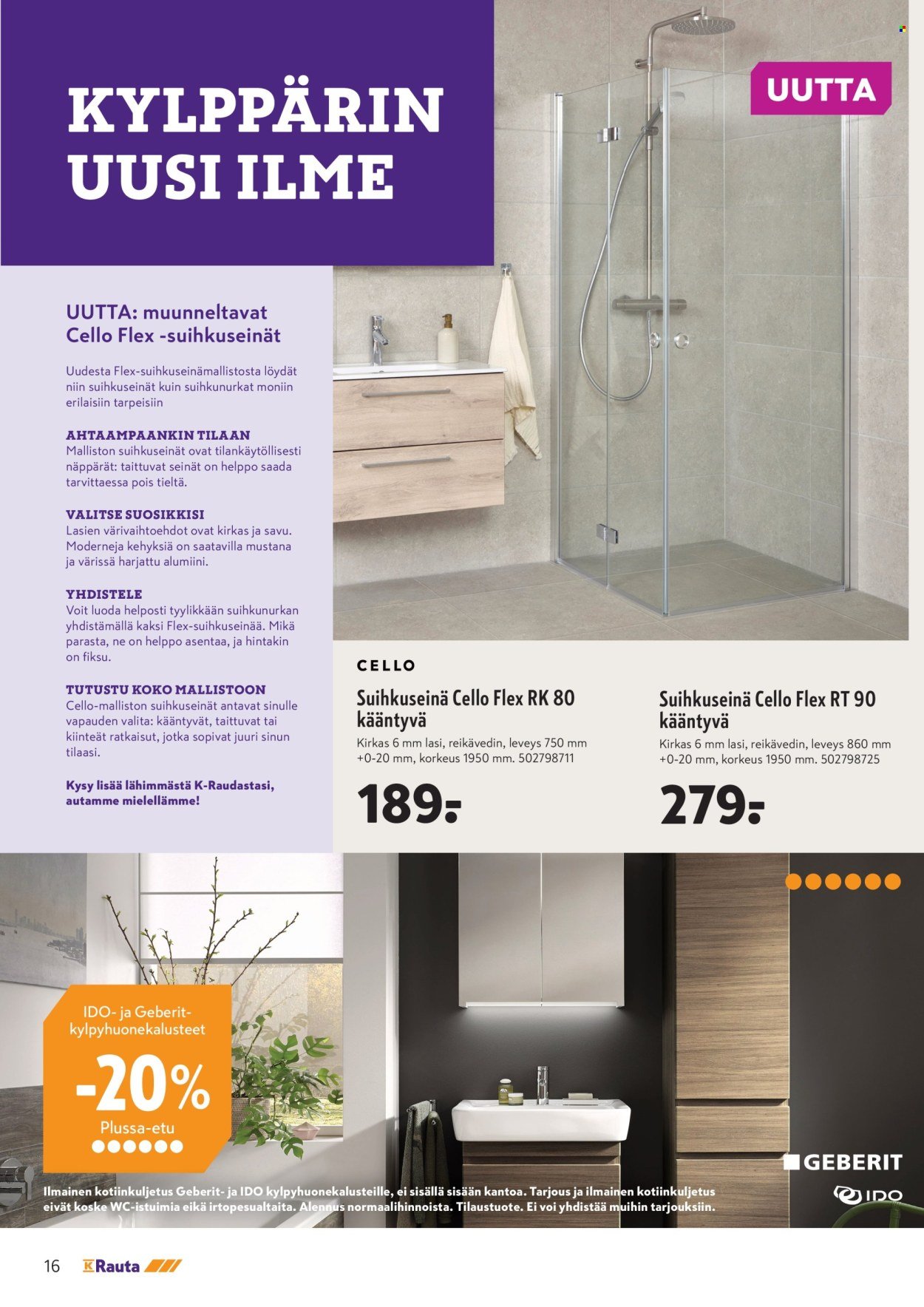 KYLPPÄRIN UUSI ILME

UUTTA

UUTTA: muunneltavat Cello Flex -suihkuseinät

Uudesta Flex-suihkuseinämallistosta löydät niin suihkuseinät kuin suihkunurkat moniin erilaisiin tarpeisiin

AHTAAMPAANKIN TILAAN
Malliston suihkuseinät ovat tilankäytöllisesti näppärät: taittuvat seinät on helppo saada tarvittaessa pois tieltä.

VALITSE SUOSIKKISI
Lasien värivaihtoehdot ovat kirkas ja savu. Moderneja kehyksiä on saatavilla mustana ja värissä harjattu alumiini.

YHDISTELE
Voit luoda helposti tyylikkään suihkunurkan yhdistämällä kaksi Flex-suihkuseinää. Mikä parasta, ne on helppo asentaa, ja hintakin on fiksu.

TUTUSTU KOKO MALLISTOON
Cello-malliston suihkuseinät antavat sinulle vapauden valita: kääntyvät, taittuvat tai kiinteät ratkaisut, jotka sopivat juuri sinun tilaasi.

Kysy lisää lähimmästä K-Raudastasi, autamme mielellämme!

CELLO

Suihkuseinä Cello Flex RK 80 kääntyvä
Kirkas 6 mm lasi, reikävedin, leveys 750 mm +0-20 mm, korkeus 1950 mm. 502798711

189:-

Suihkuseinä Cello Flex RT 90 kääntyvä
Kirkas 6 mm lasi, reikävedin, leveys 860 mm +0-20 mm, korkeus 1950 mm. 502798725

279:-

IDO- ja Geberit-kylpyhuonekalusteet
-20%
Plussa-etu

GEBERIT
IDO

Ilmainen kotiinkuljetus Geberit- ja IDO kylpyhuonekalusteille, ei sisällä sisään kantoa. Tarjous ja ilmainen kotiinkuljetus eivät koske WC-istuimia eikä irtopesualtaita. Alennus normaalihinnoista. Tilaustuote. Ei voi yhdistää muihin tarjouksiin.

16 K Rauta